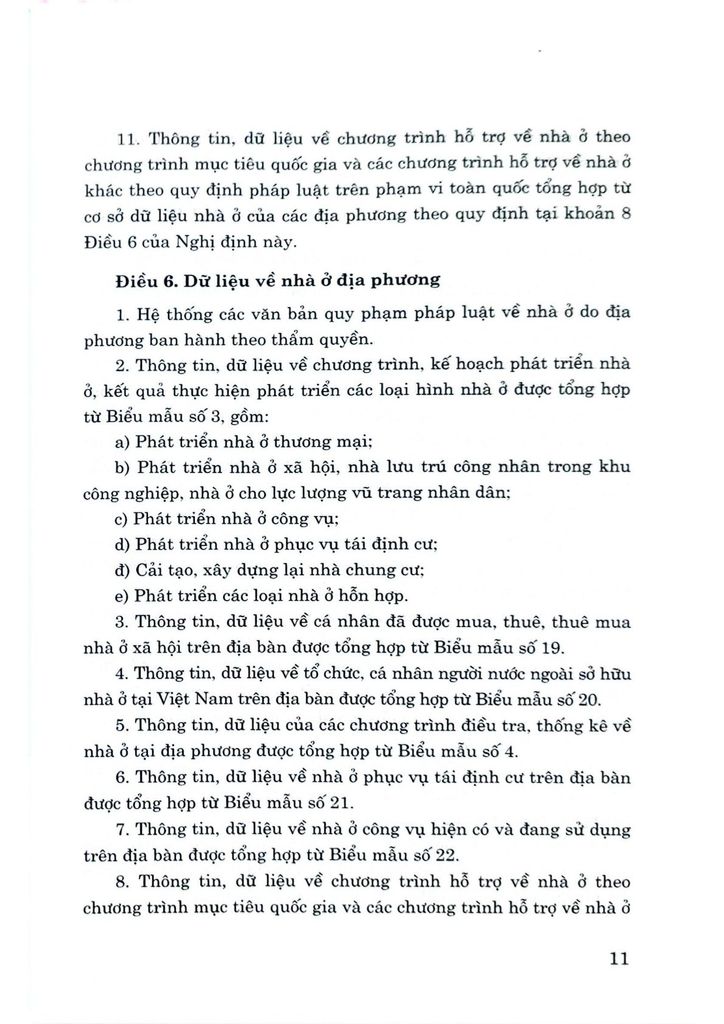 11. Thông tin, dữ liệu về chương trình hỗ trợ về nhà ở theo chương trình mục tiêu quốc gia và các chương trình hỗ trợ về nhà ở khác theo quy định pháp luật trên phạm vi toàn quốc tổng hợp từ cơ sở dữ liệu nhà ở của các địa phương theo quy định tại khoản 8 Điều 6 của Nghị định này.

Điều 6. Dữ liệu về nhà ở địa phương

1. Hệ thống các văn bản quy phạm pháp luật về nhà ở do địa phương ban hành theo thẩm quyền.

2. Thông tin, dữ liệu về chương trình, kế hoạch phát triển nhà ở, kết quả thực hiện phát triển các loại hình nhà ở được tổng hợp từ Biểu mẫu số 3, gồm:

a) Phát triển nhà ở thương mại;

b) Phát triển nhà ở xã hội, nhà lưu trú công nhân trong khu công nghiệp, nhà ở cho lực lượng vũ trang nhân dân;

c) Phát triển nhà ở công vụ;

d) Phát triển nhà ở phục vụ tái định cư;

đ) Cải tạo, xây dựng lại nhà chung cư;

e) Phát triển các loại nhà ở hỗn hợp.

3. Thông tin, dữ liệu về cá nhân đã được mua, thuê, thuê mua nhà ở xã hội trên địa bàn được tổng hợp từ Biểu mẫu số 19.

4. Thông tin, dữ liệu về tổ chức, cá nhân người nước ngoài sở hữu nhà ở tại Việt Nam trên địa bàn được tổng hợp từ Biểu mẫu số 20.

5. Thông tin, dữ liệu của các chương trình điều tra, thống kê về nhà ở tại địa phương được tổng hợp từ Biểu mẫu số 4.

6. Thông tin, dữ liệu về nhà ở phục vụ tái định cư trên địa bàn được tổng hợp từ Biểu mẫu số 21.

7. Thông tin, dữ liệu về nhà ở công vụ hiện có và đang sử dụng trên địa bàn được tổng hợp từ Biểu mẫu số 22.

8. Thông tin, dữ liệu về chương trình hỗ trợ về nhà ở theo chương trình mục tiêu quốc gia và các chương trình hỗ trợ về nhà ở

11